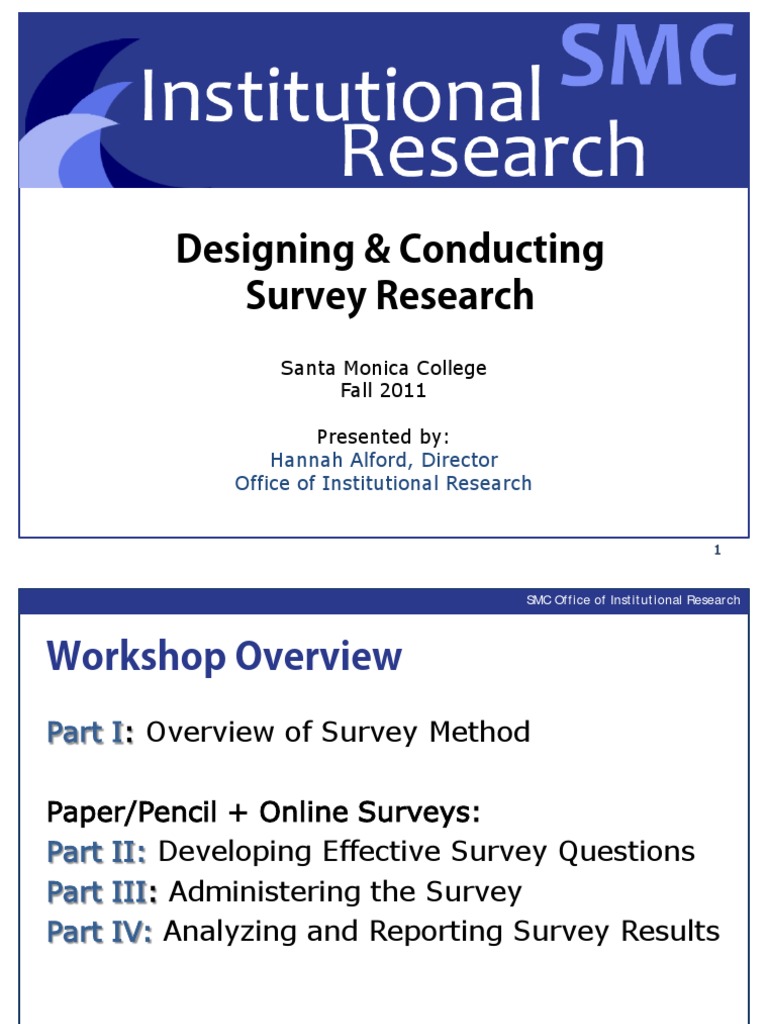 SMC
Institutional Research

Designing & Conducting Survey Research

Santa Monica College
Fall 2011

Presented by:
Hannah Alford, Director
Office of Institutional Research

1

SMC Office of Institutional Research

Workshop Overview

Part I: Overview of Survey Method

Paper/Pencil + Online Surveys:
Part II: Developing Effective Survey Questions
Part III: Administering the Survey
Part IV: Analyzing and Reporting Survey Results